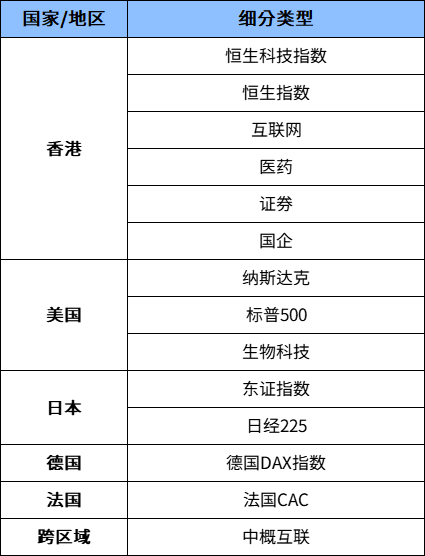 | 国家/地区 | 细分类型 |
|---|---|
| 香港 | 恒生科技指数 |
|  | 恒生指数 |
|  | 互联网 |
|  | 医药 |
|  | 证券 |
|  | 国企 |
| 美国 | 纳斯达克 |
|  | 标普500 |
|  | 生物科技 |
| 日本 | 东证指数 |
|  | 日经225 |
| 德国 | 德国DAX指数 |
| 法国 | 法国CAC |
| 跨区域 | 中概互联 |